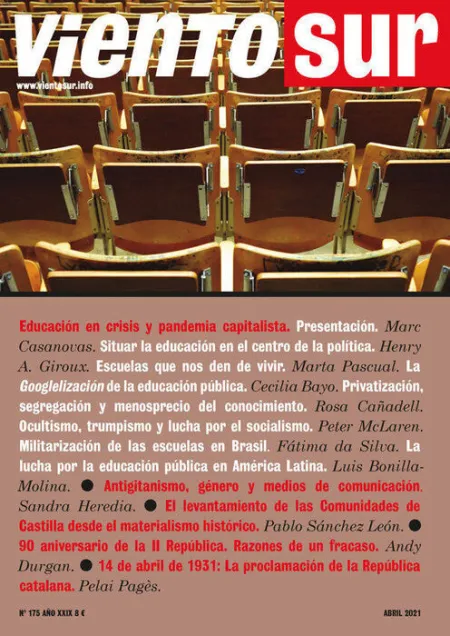 viento sur

www.vientosur.info

Educación en crisis y pandemia capitalista. Presentación. Marc Casanovas. Situar la educación en el centro de la política. Henry A. Giroux. Escuelas que nos den de vivir. Marta Pascual. La Googlelización de la educación pública. Cecilia Bayo. Privatización, segregación y menosprecio del conocimiento. Rosa Cañadell. Ocultismo, trumpismo y lucha por el socialismo. Peter McLaren. Militarización de las escuelas en Brasil. Fátima da Silva. La lucha por la educación pública en América Latina. Luis Bonilla-Molina. ● Antigitanismo, género y medios de comunicación. Sandra Heredia. ● El levantamiento de las Comunidades de Castilla desde el materialismo histórico. Pablo Sánchez León. ● 90 aniversario de la II República. Razones de un fracaso. Andy Durgan. ● 14 de abril de 1931: La proclamación de la República catalana. Pelai Pagès.

Nº 175 AÑO XXIX 8 €

ABRIL 2021